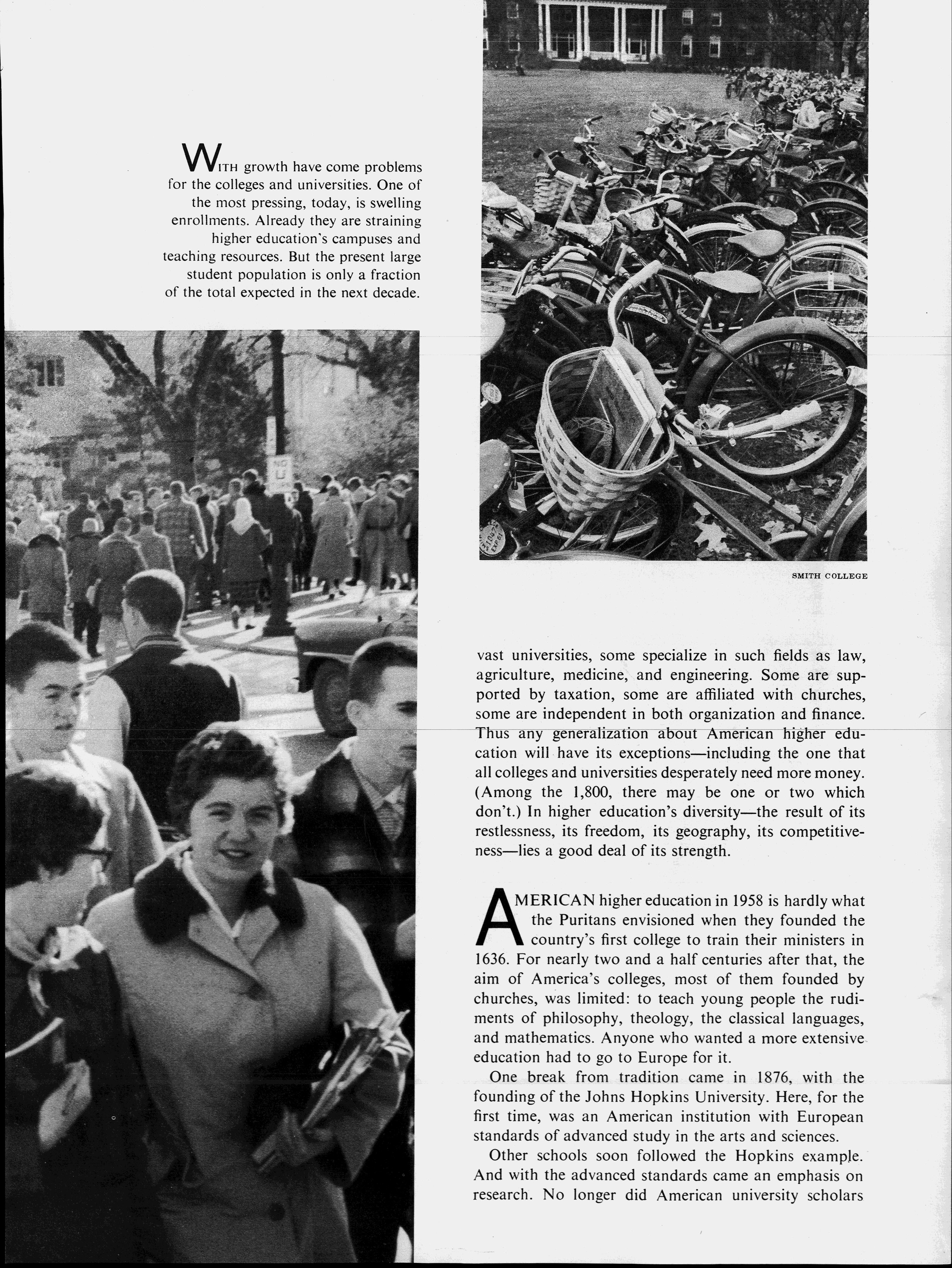 WITH growth have come problems for the colleges and universities. One of the most pressing, today, is swelling enrollments. Already they are straining higher education's campuses and teaching resources. But the present large student population is only a fraction of the total expected in the next decade.

SMITH COLLEGE

vast universities, some specialize in such fields as law, agriculture, medicine, and engineering. Some are supported by taxation, some are affiliated with churches, some are independent in both organization and finance. Thus any generalization about American higher education will have its exceptions—including the one that all colleges and universities desperately need more money. (Among the 1,800, there may be one or two which don't.) In higher education's diversity—the result of its restlessness, its freedom, its geography, its competitiveness—lies a good deal of its strength.

AMERICAN higher education in 1958 is hardly what the Puritans envisioned when they founded the country's first college to train their ministers in 1636. For nearly two and a half centuries after that, the aim of America's colleges, most of them founded by churches, was limited: to teach young people the rudiments of philosophy, theology, the classical languages, and mathematics. Anyone who wanted a more extensive education had to go to Europe for it.

One break from tradition came in 1876, with the founding of the Johns Hopkins University. Here, for the first time, was an American institution with European standards of advanced study in the arts and sciences.

Other schools soon followed the Hopkins example. And with the advanced standards came an emphasis on research. No longer did American university scholars